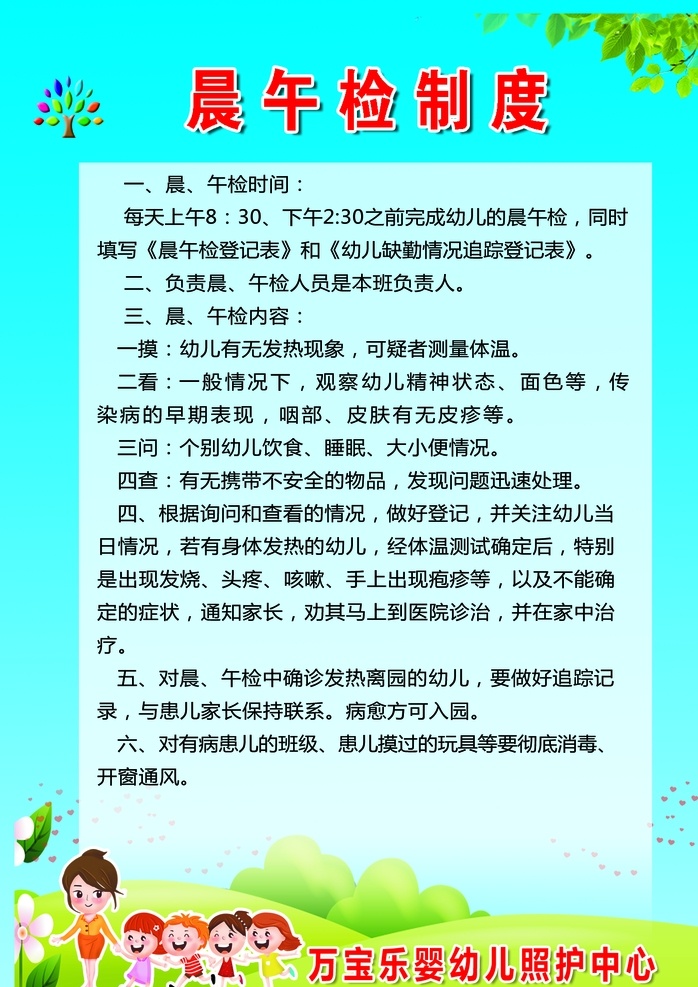 晨午检制度

一、晨、午检时间：

每天上午8：30、下午2:30之前完成幼儿的晨午检，同时填写《晨午检登记表》和《幼儿缺勤情况追踪登记表》。

二、负责晨、午检人员是本班负责人。

三、晨、午检内容：

一摸：幼儿有无发热现象，可疑者测量体温。

二看：一般情况下，观察幼儿精神状态、面色等，传染病的早期表现，咽部、皮肤有无皮疹等。

三问：个别幼儿饮食、睡眠、大小便情况。

四查：有无携带不安全的物品，发现问题迅速处理。

四、根据询问和查看的情况，做好登记，并关注幼儿当日情况，若有身体发热的幼儿，经体温测试确定后，特别是出现发烧、头疼、咳嗽、手上出现疱疹等，以及不能确定的症状，通知家长，劝其马上到医院诊治，并在家中治疗。

五、对晨、午检中确诊发热离园的幼儿，要做好追踪记录，与患儿家长保持联系。病愈方可入园。

六、对有病患儿的班级、患儿摸过的玩具等要彻底消毒、开窗通风。

万宝乐婴幼儿照护中心